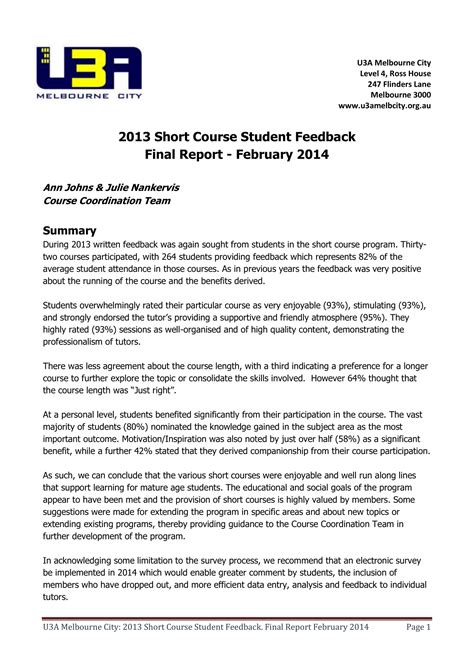 U3A
MELBOURNE CITY

U3A Melbourne City
Level 4, Ross House
247 Flinders Lane
Melbourne 3000
www.u3amelbcity.org.au

2013 Short Course Student Feedback
Final Report - February 2014

Ann Johns & Julie Nankervis
Course Coordination Team

Summary

During 2013 written feedback was again sought from students in the short course program. Thirty-two courses participated, with 264 students providing feedback which represents 82% of the average student attendance in those courses. As in previous years the feedback was very positive about the running of the course and the benefits derived.

Students overwhelmingly rated their particular course as very enjoyable (93%), stimulating (93%), and strongly endorsed the tutor's providing a supportive and friendly atmosphere (95%). They highly rated (93%) sessions as well-organised and of high quality content, demonstrating the professionalism of tutors.

There was less agreement about the course length, with a third indicating a preference for a longer course to further explore the topic or consolidate the skills involved. However 64% thought that the course length was "Just right".

At a personal level, students benefited significantly from their participation in the course. The vast majority of students (80%) nominated the knowledge gained in the subject area as the most important outcome. Motivation/Inspiration was also noted by just over half (58%) as a significant benefit, while a further 42% stated that they derived companionship from their course participation.

As such, we can conclude that the various short courses were enjoyable and well run along lines that support learning for mature age students. The educational and social goals of the program appear to have been met and the provision of short courses is highly valued by members. Some suggestions were made for extending the program in specific areas and about new topics or extending existing programs, thereby providing guidance to the Course Coordination Team in further development of the program.

In acknowledging some limitation to the survey process, we recommend that an electronic survey be implemented in 2014 which would enable greater comment by students, the inclusion of members who have dropped out, and more efficient data entry, analysis and feedback to individual tutors.

U3A Melbourne City: 2013 Short Course Student Feedback. Final Report February 2014 Page 1